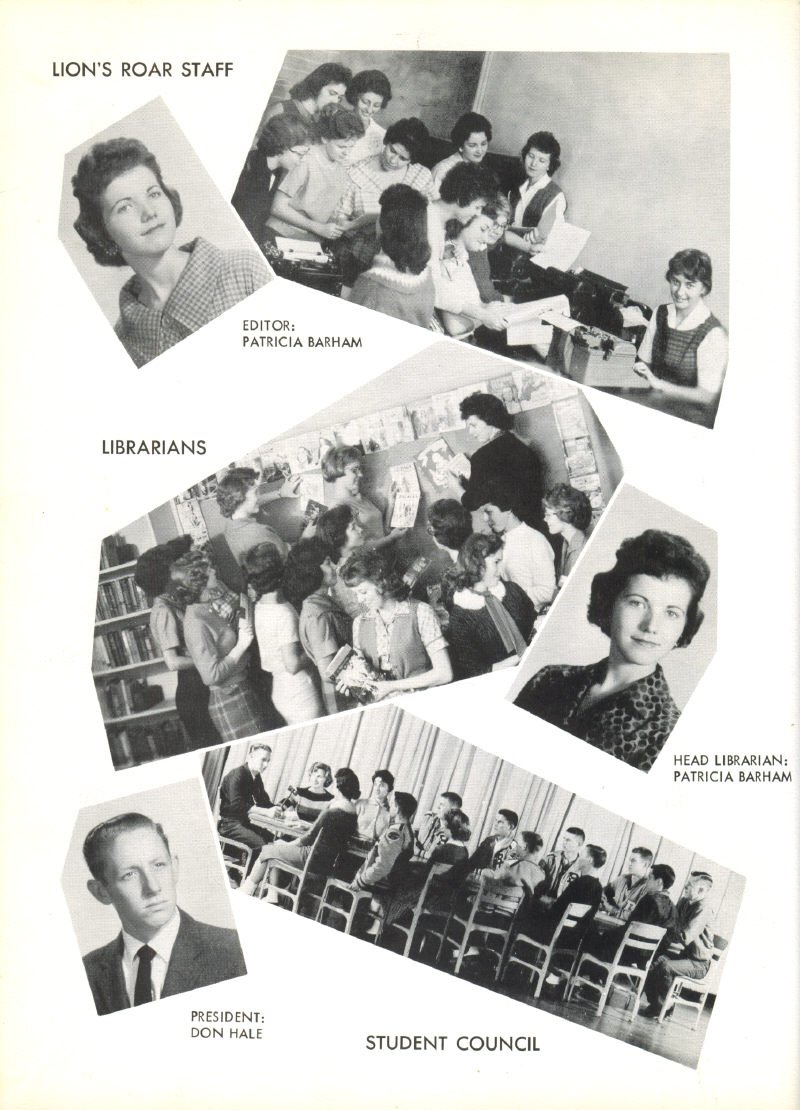 LION'S ROAR STAFF

EDITOR:
PATRICIA BARHAM

LIBRARIANS

HEAD LIBRARIAN:
PATRICIA BARHAM

PRESIDENT:
DON HALE

STUDENT COUNCIL